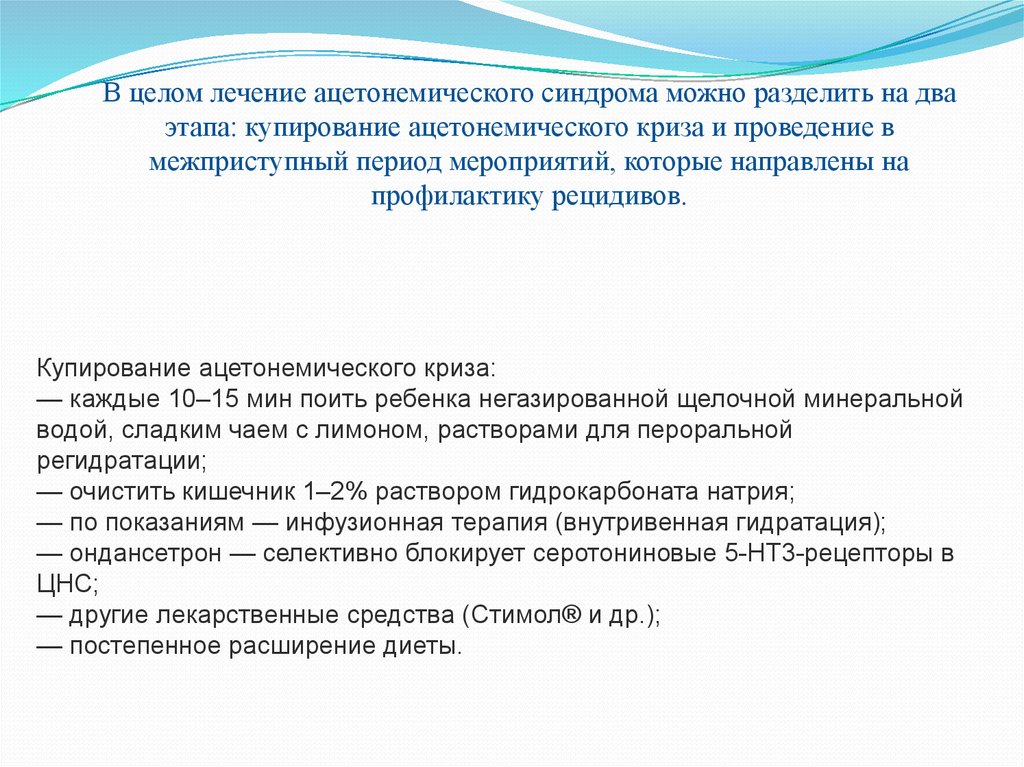 В целом лечение ацетонемического синдрома можно разделить на два этапа: купирование ацетонемического криза и проведение в межприступный период мероприятий, которые направлены на профилактику рецидивов.

Купирование ацетонемического криза:
— каждые 10–15 мин поить ребенка негазированной щелочной минеральной водой, сладким чаем с лимоном, растворами для пероральной регидратации;
— очистить кишечник 1–2% раствором гидрокарбоната натрия;
— по показаниям — инфузионная терапия (внутривенная гидратация);
— ондансетрон — селективно блокирует серотониновые 5-НТ3-рецепторы в ЦНС;
— другие лекарственные средства (Стимол® и др.);
— постепенное расширение диеты.